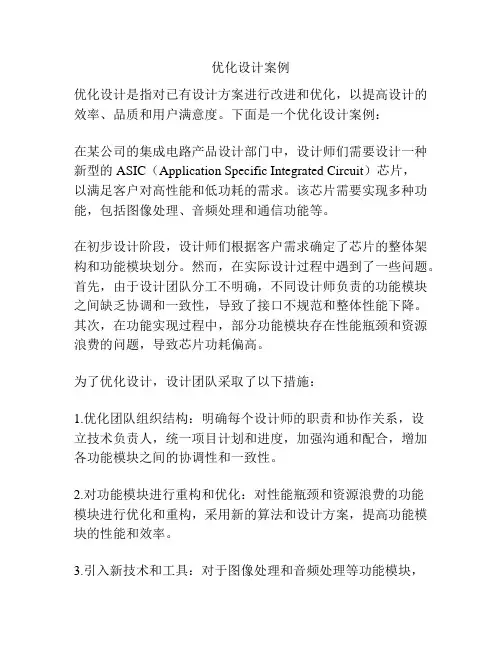 优化设计案例

优化设计是指对已有设计方案进行改进和优化，以提高设计的效率、品质和用户满意度。下面是一个优化设计案例：

在某公司的集成电路产品设计部门中，设计师们需要设计一种新型的 ASIC（Application Specific Integrated Circuit）芯片，以满足客户对高性能和低功耗的需求。该芯片需要实现多种功能，包括图像处理、音频处理和通信功能等。

在初步设计阶段，设计师们根据客户需求确定了芯片的整体架构和功能模块划分。然而，在实际设计过程中遇到了一些问题。首先，由于设计团队分工不明确，不同设计师负责的功能模块之间缺乏协调和一致性，导致了接口不规范和整体性能下降。其次，在功能实现过程中，部分功能模块存在性能瓶颈和资源浪费的问题，导致芯片功耗偏高。

为了优化设计，设计团队采取了以下措施：

1.优化团队组织结构：明确每个设计师的职责和协作关系，设立技术负责人，统一项目计划和进度，加强沟通和配合，增加各功能模块之间的协调性和一致性。

2.对功能模块进行重构和优化：对性能瓶颈和资源浪费的功能模块进行优化和重构，采用新的算法和设计方案，提高功能模块的性能和效率。

3.引入新技术和工具：对于图像处理和音频处理等功能模块，